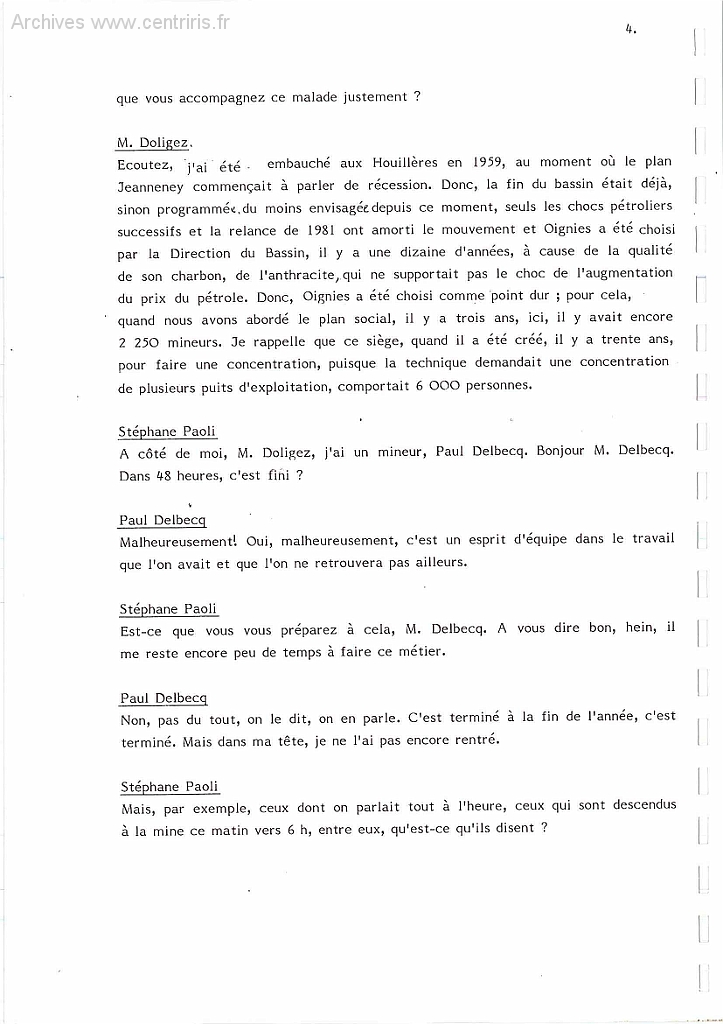 Archives www.centriris.fr

4.

que vous accompagnez ce malade justement ?

M. Doligez.
Ecoutez, j'ai été embauché aux Houillères en 1959, au moment où le plan Jeanneney commençait à parler de récession. Donc, la fin du bassin était déjà, sinon programmée, du moins envisagée depuis ce moment, seuls les chocs pétroliers successifs et la relance de 1981 ont amorti le mouvement et Oignies a été choisi par la Direction du Bassin, il y a une dizaine d'années, à cause de la qualité de son charbon, de l'anthracite, qui ne supportait pas le choc de l'augmentation du prix du pétrole. Donc, Oignies a été choisi comme point dur ; pour cela, quand nous avons abordé le plan social, il y a trois ans, ici, il y avait encore 2 250 mineurs. Je rappelle que ce siège, quand il a été créé, il y a trente ans, pour faire une concentration, puisque la technique demandait une concentration de plusieurs puits d'exploitation, comportait 6 000 personnes.

Stéphane Paoli
A côté de moi, M. Doligez, j'ai un mineur, Paul Delbecq. Bonjour M. Delbecq. Dans 48 heures, c'est fini ?

Paul Delbecq
Malheureusement! Oui, malheureusement, c'est un esprit d'équipe dans le travail que l'on avait et que l'on ne retrouvera pas ailleurs.

Stéphane Paoli
Est-ce que vous vous préparez à cela, M. Delbecq. A vous dire bon, hein, il me reste encore peu de temps à faire ce métier.

Paul Delbecq
Non, pas du tout, on le dit, on en parle. C'est terminé à la fin de l'année, c'est terminé. Mais dans ma tête, je ne l'ai pas encore rentré.

Stéphane Paoli
Mais, par exemple, ceux dont on parlait tout à l'heure, ceux qui sont descendus à la mine ce matin vers 6 h, entre eux, qu'est-ce qu'ils disent ?